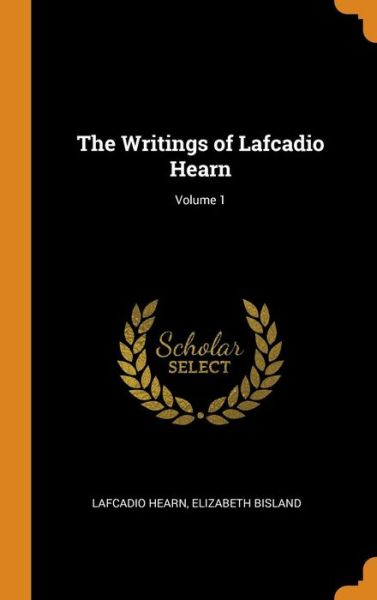 The Writings of Lafcadio Hearn

Volume 1

Scholar
SELECT

LAFCADIO HEARN, ELIZABETH BISLAND